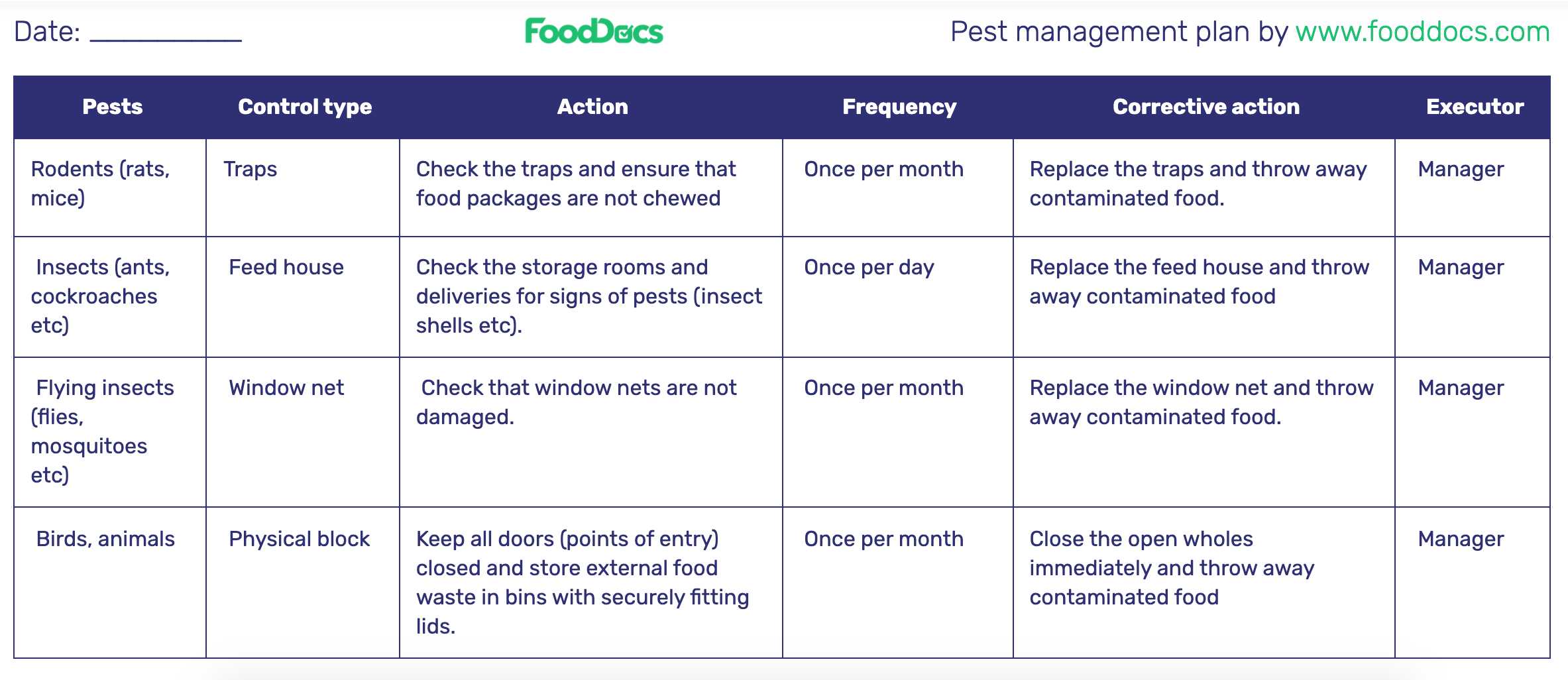 Date: ___________

FoodDocs

Pest management plan by www.fooddocs.com

| Pests | Control type | Action | Frequency | Corrective action | Executor |
|---|---|---|---|---|---|
| Rodents (rats, mice) | Traps | Check the traps and ensure that food packages are not chewed | Once per month | Replace the traps and throw away contaminated food. | Manager |
| Insects (ants, cockroaches etc) | Feed house | Check the storage rooms and deliveries for signs of pests (insect shells etc). | Once per day | Replace the feed house and throw away contaminated food | Manager |
| Flying insects (flies, mosquitoes etc) | Window net | Check that window nets are not damaged. | Once per month | Replace the window net and throw away contaminated food. | Manager |
| Birds, animals | Physical block | Keep all doors (points of entry) closed and store external food waste in bins with securely fitting lids. | Once per month | Close the open wholes immediately and throw away contaminated food | Manager |